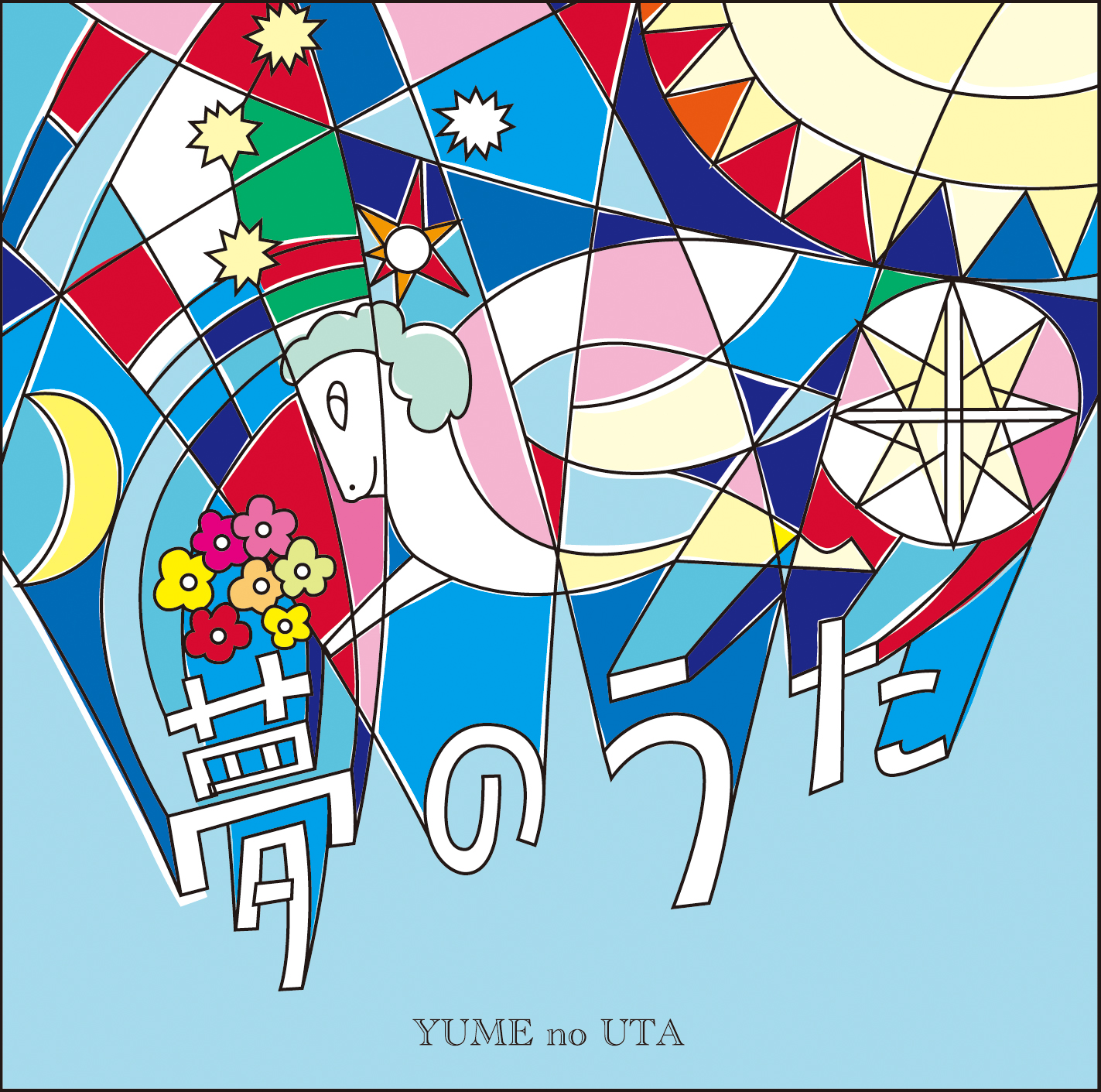 夢のうた

YUME no UTA